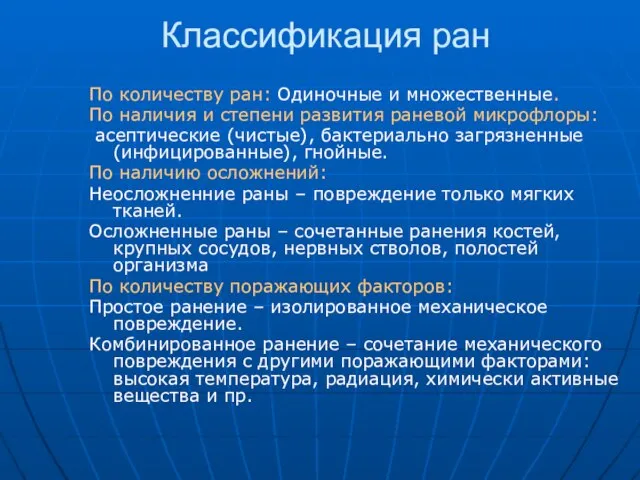 Классификация ран

По количеству ран: Одиночные и множественные.

По наличия и степени развития раневой микрофлоры:

асептические (чистые), бактериально загрязненные (инфицированные), гнойные.

По наличию осложнений:

Неосложненние раны – повреждение только мягких тканей.

Осложненные раны – сочетанные ранения костей, крупных сосудов, нервных стволов, полостей организма

По количеству поражающих факторов:

Простое ранение – изолированное механическое повреждение.

Комбинированное ранение – сочетание механического повреждения с другими поражающими факторами: высокая температура, радиация, химически активные вещества и пр.